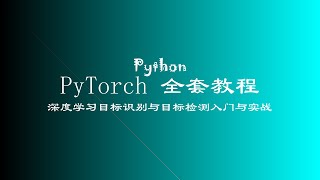 Python
PyTorch 全套教程
深度学习目标识别与目标检测入门与实战